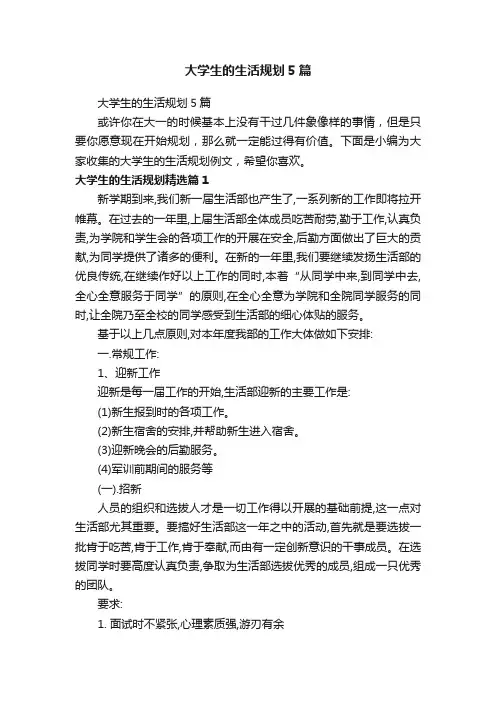 大学生的生活规划5篇

大学生的生活规划5篇

或许你在大一的时候基本上没有干过几件象像样的事情，但是只要你愿意现在开始规划，那么就一定能过得有价值。下面是小编为大家收集的大学生的生活规划例文，希望你喜欢。

大学生的生活规划精选篇1

新学期到来,我们新一届生活部也产生了,一系列新的工作即将拉开帷幕。在过去的一年里,上届生活部全体成员吃苦耐劳,勤于工作,认真负责,为学院和学生会的各项工作的开展在安全,后勤方面做出了巨大的贡献,为同学提供了诸多的便利。在新的一年里,我们要继续发扬生活部的优良传统,在继续作好以上工作的同时,本着“从同学中来,到同学中去,全心全意服务于同学”的原则,在全心全意为学院和全院同学服务的同时,让全院乃至全校的同学感受到生活部的细心体贴的服务。

基于以上几点原则,对本年度我部的工作大体做如下安排:

一.常规工作:

1、迎新工作

迎新是每一届工作的开始,生活部迎新的主要工作是:

(1)新生报到时的各项工作。

(2)新生宿舍的安排,并帮助新生进入宿舍。

(3)迎新晚会的后勤服务。

(4)军训前期间的服务等

(一).招新

人员的组织和选拔人才是一切工作得以开展的基础前提,这一点对生活部尤其重要。要搞好生活部这一年之中的活动,首先就是要选拔一批肯于吃苦,肯于工作,肯于奉献,而由有一定创新意识的干事成员。在选拔同学时要高度认真负责,争取为生活部选拔优秀的成员,组成一只优秀的团队。

要求:

1. 面试时不紧张,心理素质强,游刃有余